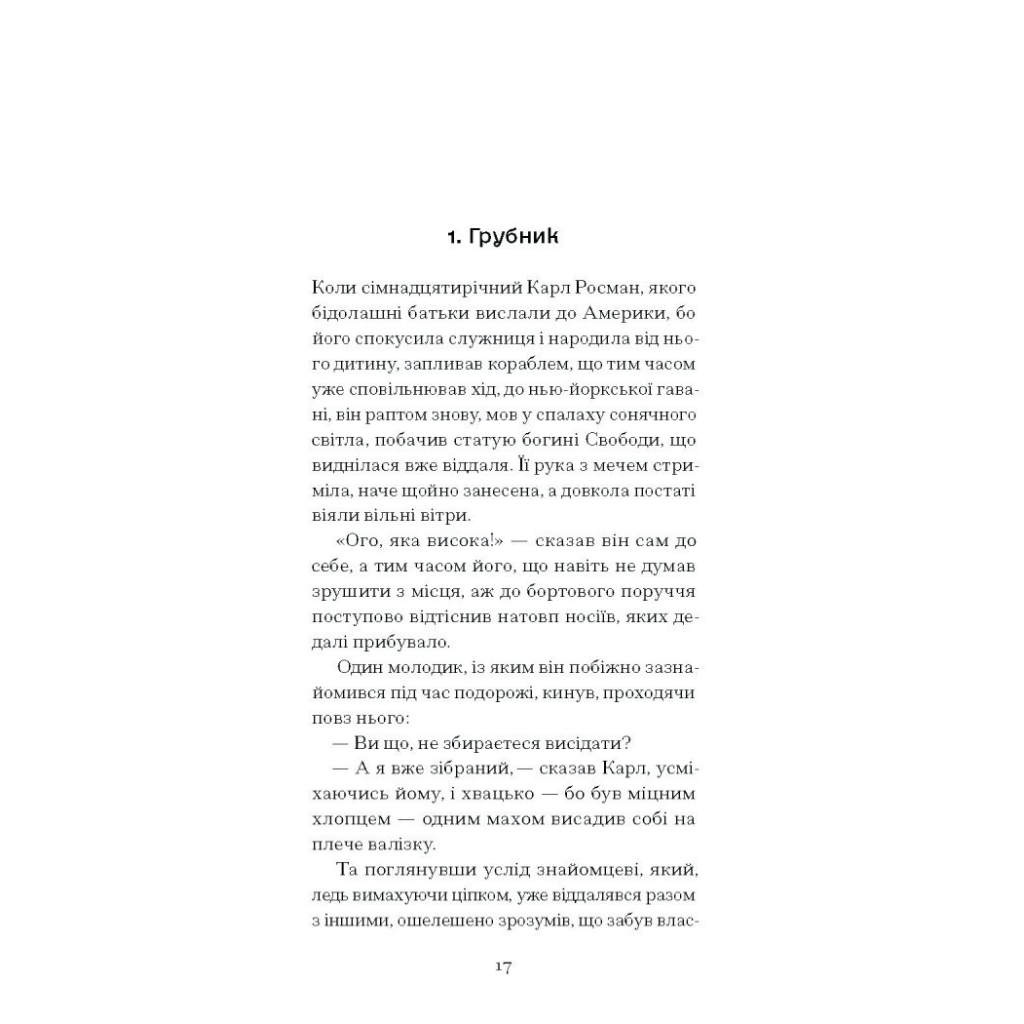 1. Грубник

Коли сімнадцятирічний Карл Росман, якого бідолашні батьки вислали до Америки, бо його спокусила служниця і народила від нього дитину, запливав кораблем, що тим часом уже сповільнював хід, до нью-йоркської гавані, він раптом знову, мов у спалаху сонячного світла, побачив статую богині Свободи, що виднілася вже віддаля. Її рука з мечем стриміла, наче щойно занесена, а довкола постаті віяли вільні вітри.

«Ого, яка висока!» — сказав він сам до себе, а тим часом його, що навіть не думав зрушити з місця, аж до бортового поруччя поступово відтіснив натовп носіїв, яких дедалі прибувало.

Один молодик, із яким він побіжно зазнайомився під час подорожі, кинув, проходячи повз нього:

— Ви що, не збираєтеся висідати?

— А я вже зібраний, — сказав Карл, усміхаючись йому, і хвацько — бо був міцним хлопцем — одним махом висадив собі на плече валізку.

Та поглянувши услід знайомцеві, який, ледь вимахуючи ціпком, уже віддалявся разом з іншими, ошелешено зрозумів, що забув влас-

17